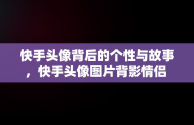 快手头像背后的个性与故事，快手头像图片背影情侣